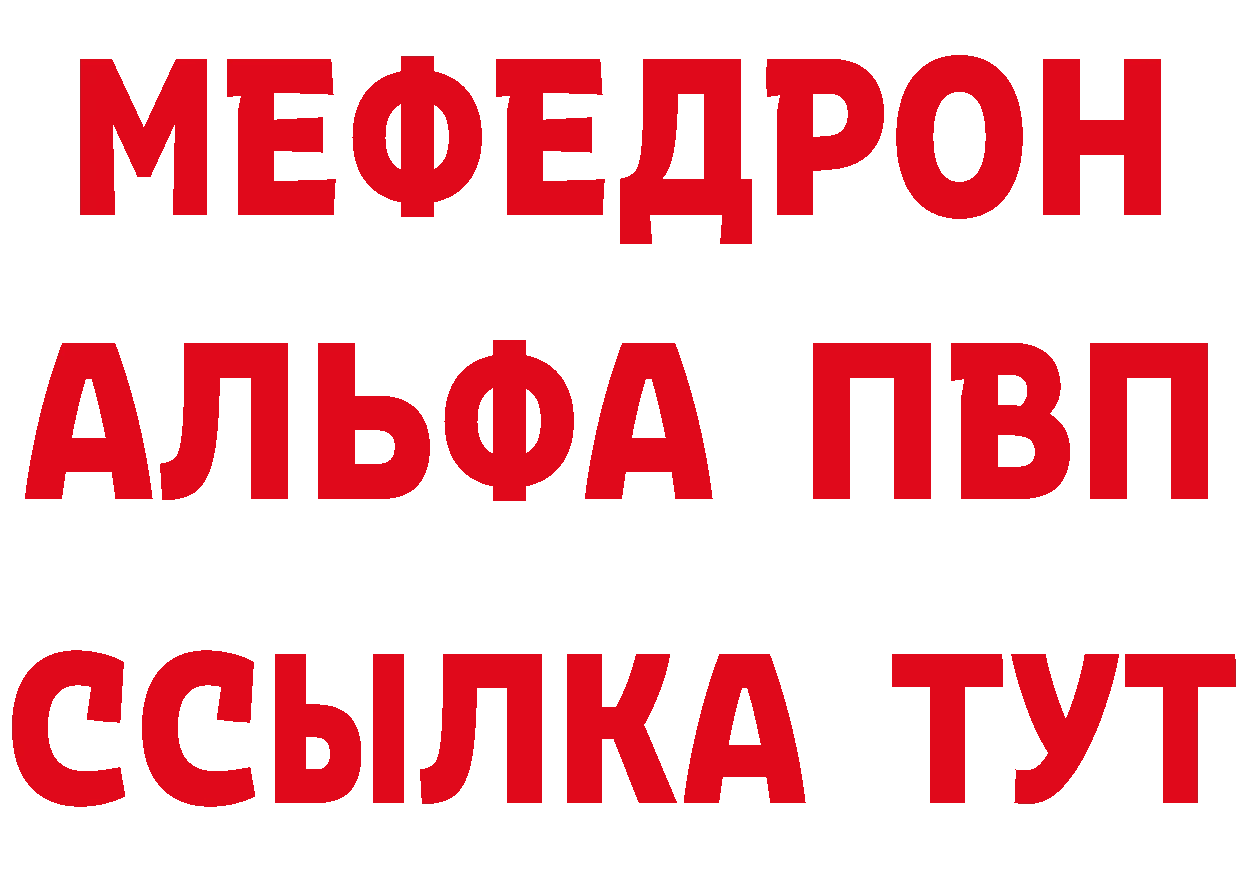 МЕФЕДРОН
АЛЬФА ПВП
ССЫЛКА ТУТ